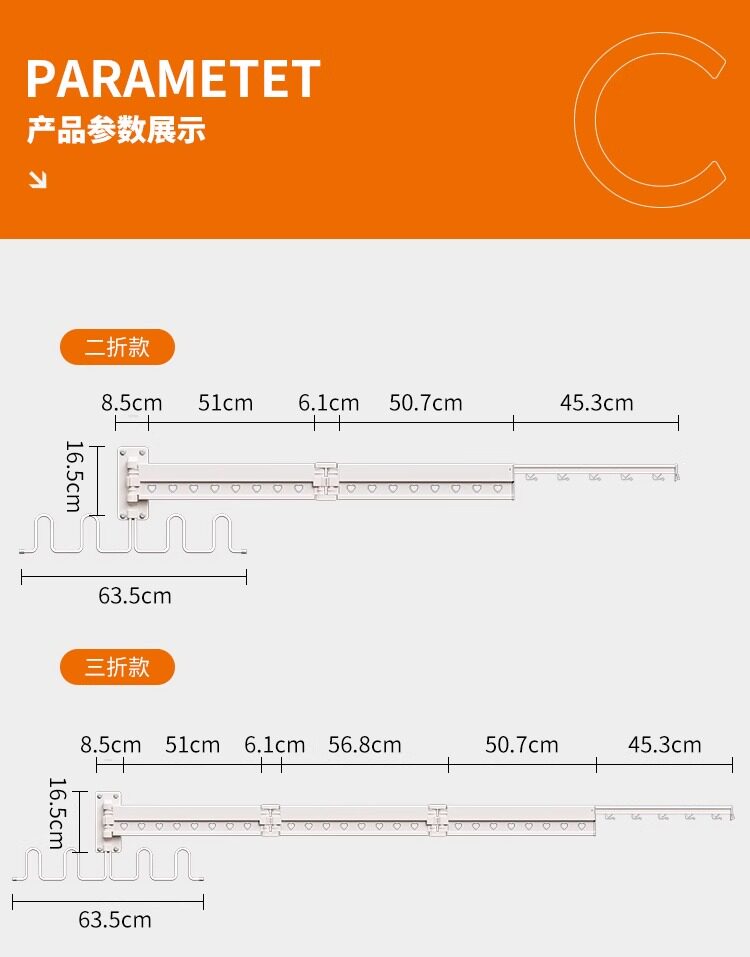 PARAMETET
产品参数展示

二折款

8.5cm 51cm 6.1cm 50.7cm 45.3cm

16.5cm

63.5cm

三折款

8.5cm 51cm 6.1cm 56.8cm 50.7cm 45.3cm

16.5cm

63.5cm